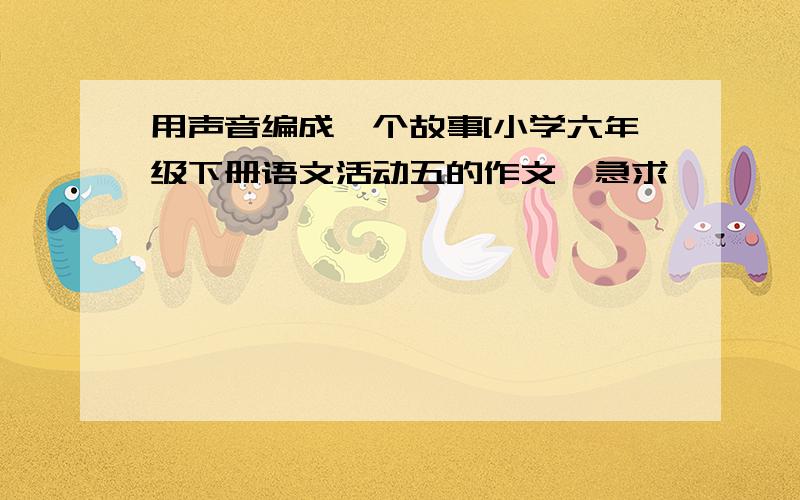 用声音编成一个故事[小学六年级下册语文活动五的作文,急求

ENGLISH